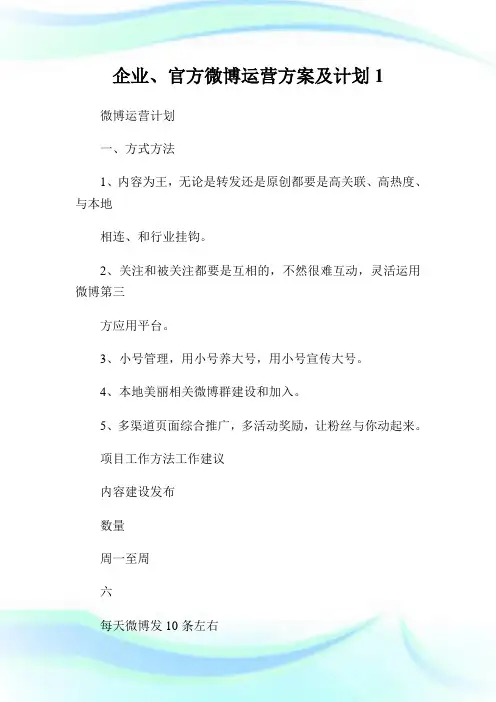 企业、官方微博运营方案及计划 1

微博运营计划

一、方式方法

1、内容为王，无论是转发还是原创都要是高关联、高热度、与本地

相连、和行业挂钩。

2、关注和被关注都要是互相的，不然很难互动，灵活运用微博第三

方应用平台。

3、小号管理，用小号养大号，用小号宣传大号。

4、本地美丽相关微博群建设和加入。

5、多渠道页面综合推广，多活动奖励，让粉丝与你动起来。

项目工作方法工作建议

内容建设发布

数量

周一至周

六

每天微博发 10 条左右